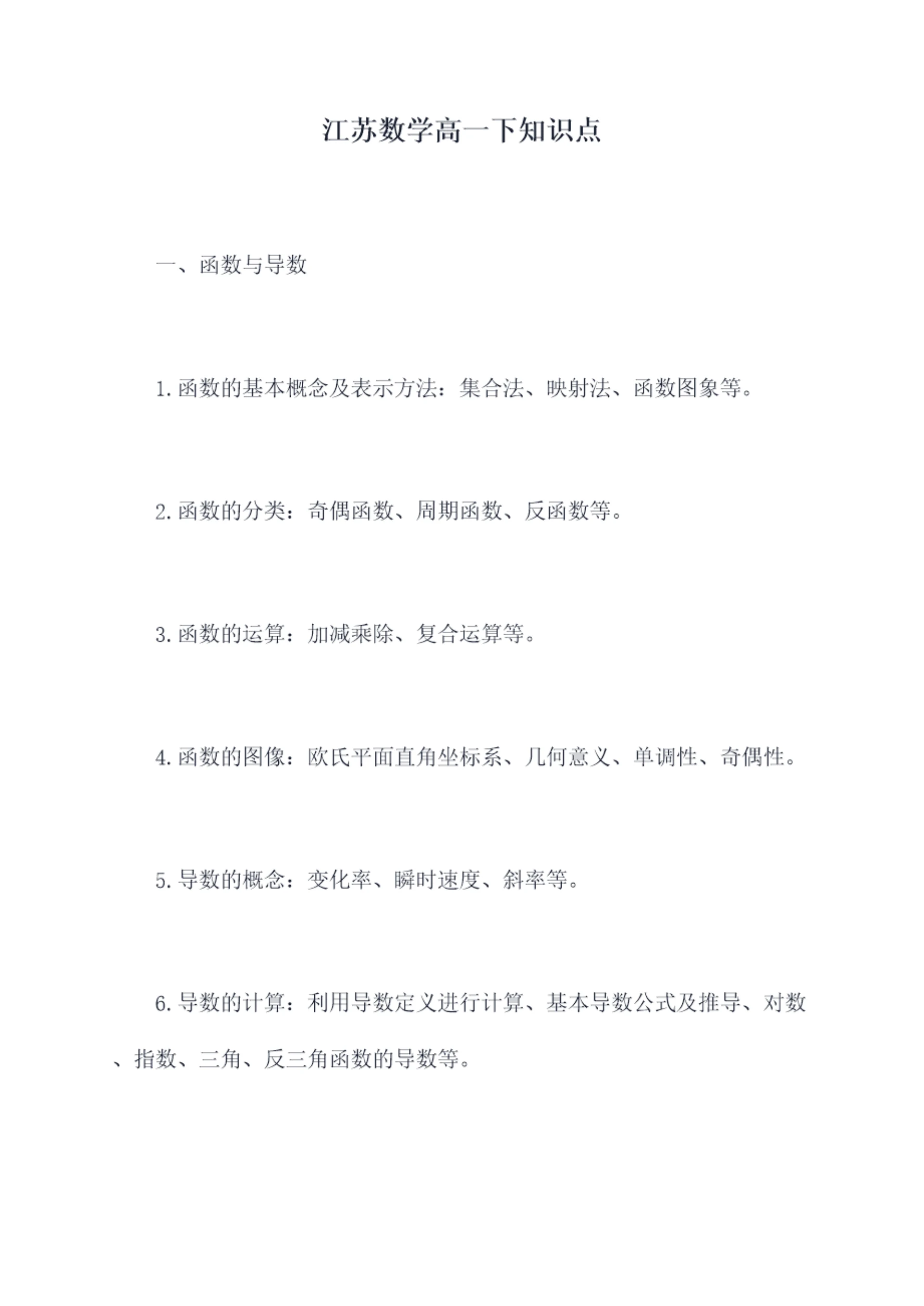 江苏数学高一下知识点

一、函数与导数

1.函数的基本概念及表示方法：集合法、映射法、函数图象等。

2.函数的分类：奇偶函数、周期函数、反函数等。

3.函数的运算：加减乘除、复合运算等。

4.函数的图像：欧氏平面直角坐标系、几何意义、单调性、奇偶性。

5.导数的概念：变化率、瞬时速度、斜率等。

6.导数的计算：利用导数定义进行计算、基本导数公式及推导、对数、指数、三角、反三角函数的导数等。